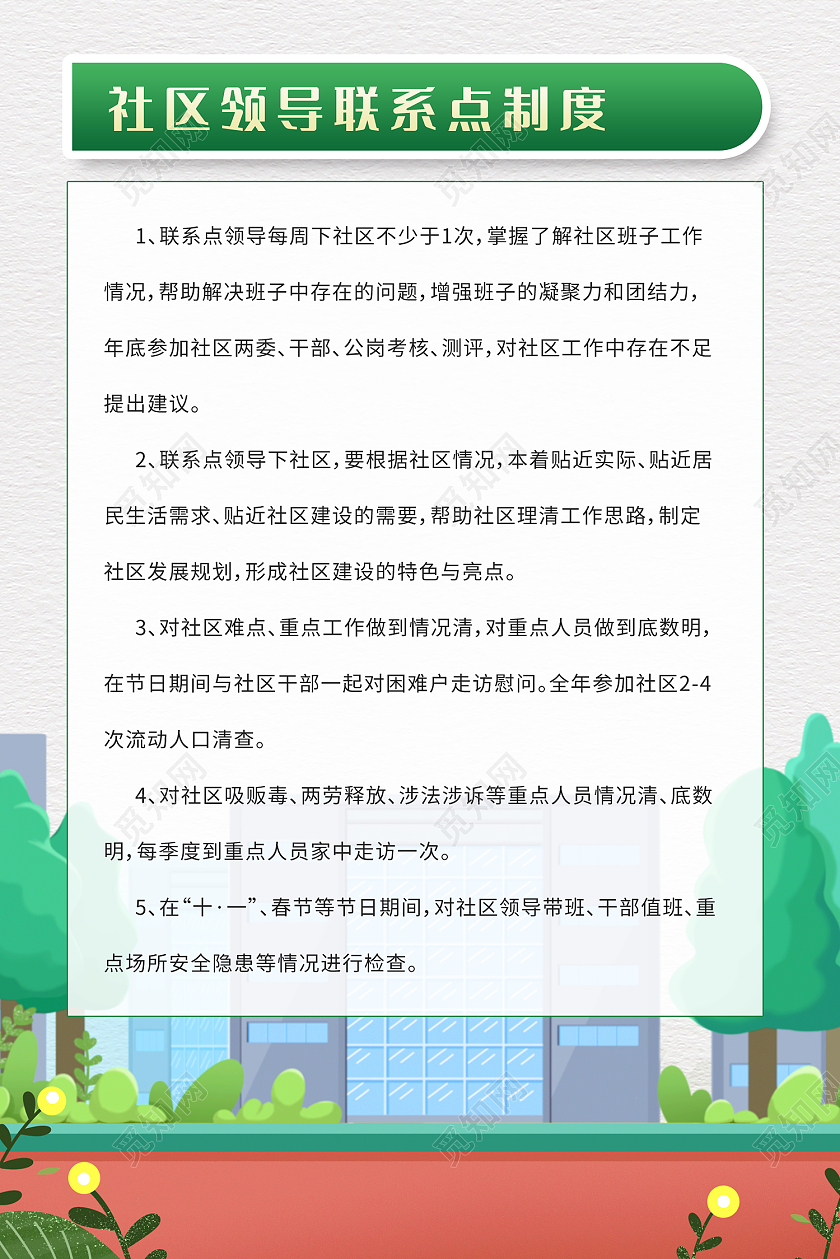 社区领导联系点制度

1、联系点领导每周下社区不少于1次，掌握了解社区班子工作情况，帮助解决班子中存在的问题，增强班子的凝聚力和团结力，年底参加社区两委、干部、公岗考核、测评，对社区工作中存在不足提出建议。

2、联系点领导下社区，要根据社区情况，本着贴近实际、贴近居民生活需求、贴近社区建设的需要，帮助社区理清工作思路，制定社区发展规划，形成社区建设的特色与亮点。

3、对社区难点、重点工作做到情况清，对重点人员做到底数明，在节日期间与社区干部一起对困难户走访慰问。全年参加社区2-4次流动人口清查。

4、对社区吸贩毒、两劳释放、涉法涉诉等重点人员情况清、底数明，每季度到重点人员家中走访一次。

5、在“十·一”、春节等节日期间，对社区领导带班、干部值班、重点场所安全隐患等情况进行检查。

觅知网